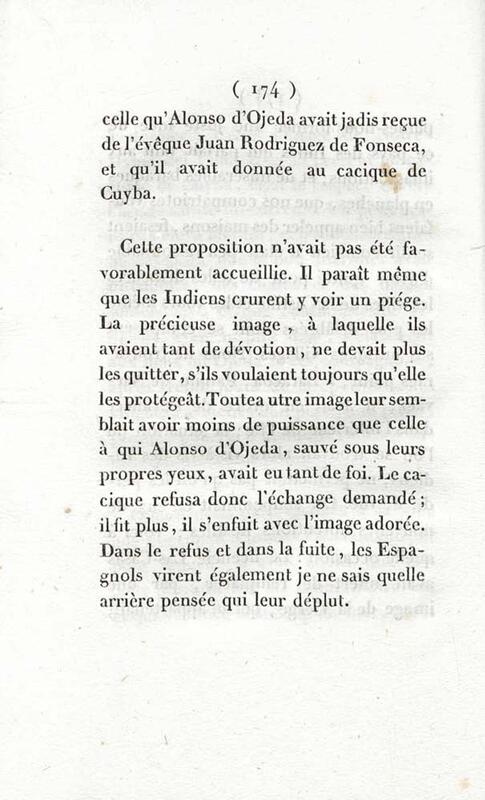 ( 174 )

celle qu'Alonso d'Ojeda avait jadis reçue de l'évêque Juan Rodriguez de Fonseca, et qu'il avait donnée au cacique de Cuyba.

Cette proposition n'avait pas été favorablement accueillie. Il paraît même que les Indiens crurent y voir un piége. La précieuse image, à laquelle ils avaient tant de dévotion, ne devait plus les quitter, s'ils voulaient toujours qu'elle les protégeât. Toutea utre image leur semblait avoir moins de puissance que celle à qui Alonso d'Ojeda, sauvé sous leurs propres yeux, avait eu tant de foi. Le cacique refusa donc l'échange demandé; il fit plus, il s'enfuit avec l'image adorée. Dans le refus et dans la fuite, les Espagnols virent également je ne sais quelle arrière pensée qui leur déplut.